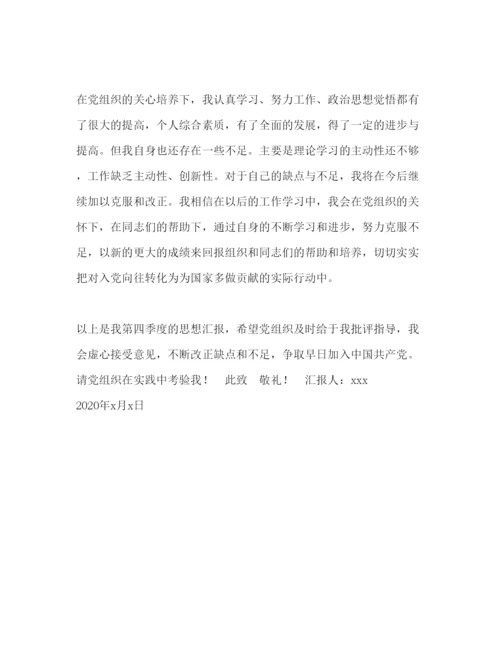 在党组织的关心培养下，我认真学习、努力工作、政治思想觉悟都有了很大的提高，个人综合素质，有了全面的发展，得了一定的进步与提高。但我自身也还存在一些不足。主要是理论学习的主动性还不够，工作缺乏主动性、创新性。对于自己的缺点与不足，我将在今后继续加以克服和改正。我相信在以后的工作学习中，我会在党组织的关怀下，在同志们的帮助下，通过自身的不断学习和进步，努力克服不足，以新的更大的成绩来回报组织和同志们的帮助和培养，切切实实把对入党向往转化为为国家多做贡献的实际行动中。

以上是我第四季度的思想汇报，希望党组织及时给于我批评指导，我会虚心接受意见，不断改正缺点和不足，争取早日加入中国共产党。请党组织在实践中考验我！　此致　敬礼！　汇报人：xxx
2020年x月x日